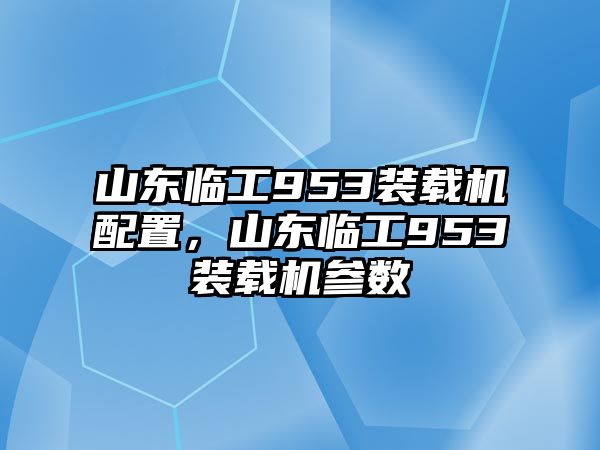 山东临工953装载机配置，山东临工953装载机参数